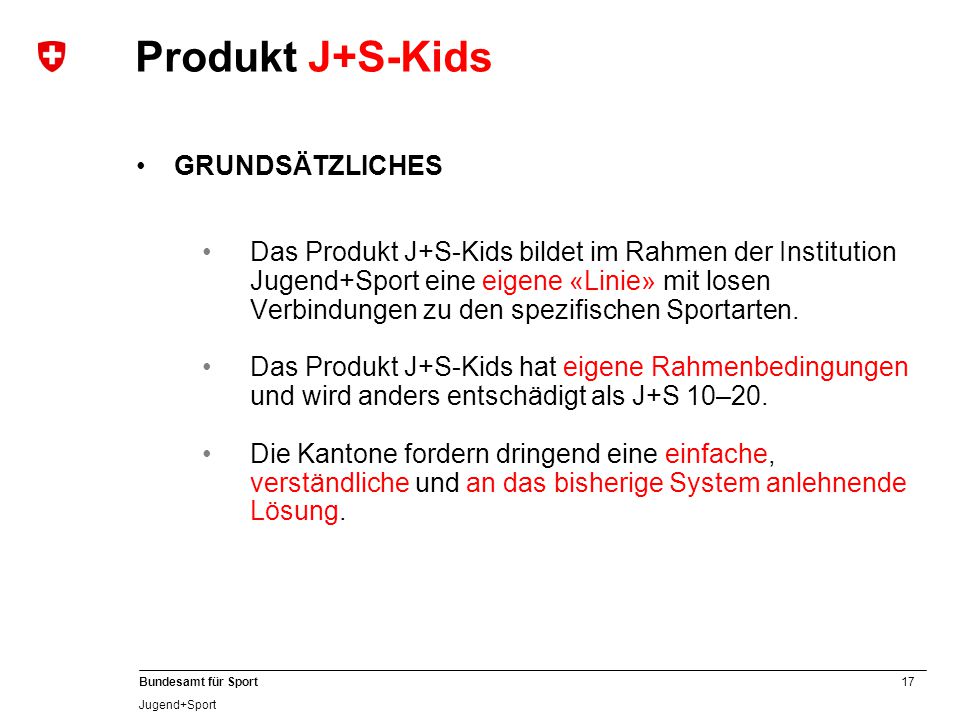 Produkt J+S-Kids

• GRUNDSÄTZLICHES

• Das Produkt J+S-Kids bildet im Rahmen der Institution Jugend+Sport eine eigene «Linie» mit losen Verbindungen zu den spezifischen Sportarten.

• Das Produkt J+S-Kids hat eigene Rahmenbedingungen und wird anders entschädigt als J+S 10–20.

• Die Kantone fordern dringend eine einfache, verständliche und an das bisherige System anlehnende Lösung.

Bundesamt für Sport
Jugend+Sport

17